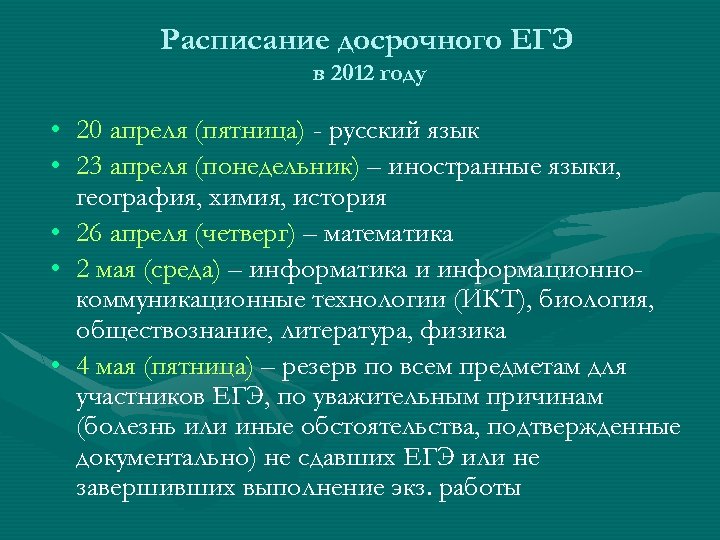 Расписание досрочного ЕГЭ
в 2012 году

• 20 апреля (пятница) - русский язык
• 23 апреля (понедельник) – иностранные языки, география, химия, история
• 26 апреля (четверг) – математика
• 2 мая (среда) – информатика и информационно-коммуникационные технологии (ИКТ), биология, обществознание, литература, физика
• 4 мая (пятница) – резерв по всем предметам для участников ЕГЭ, по уважительным причинам (болезнь или иные обстоятельства, подтвержденные документально) не сдавших ЕГЭ или не завершивших выполнение экз. работы